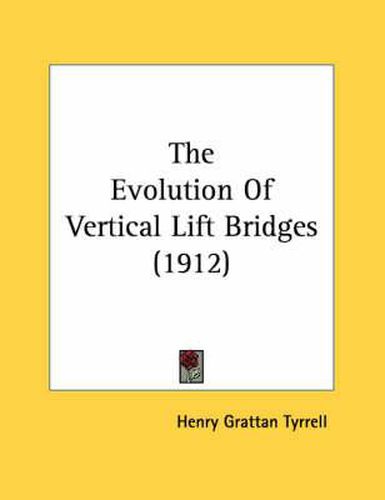 The Evolution Of Vertical Lift Bridges (1912)

Henry Grattan Tyrrell